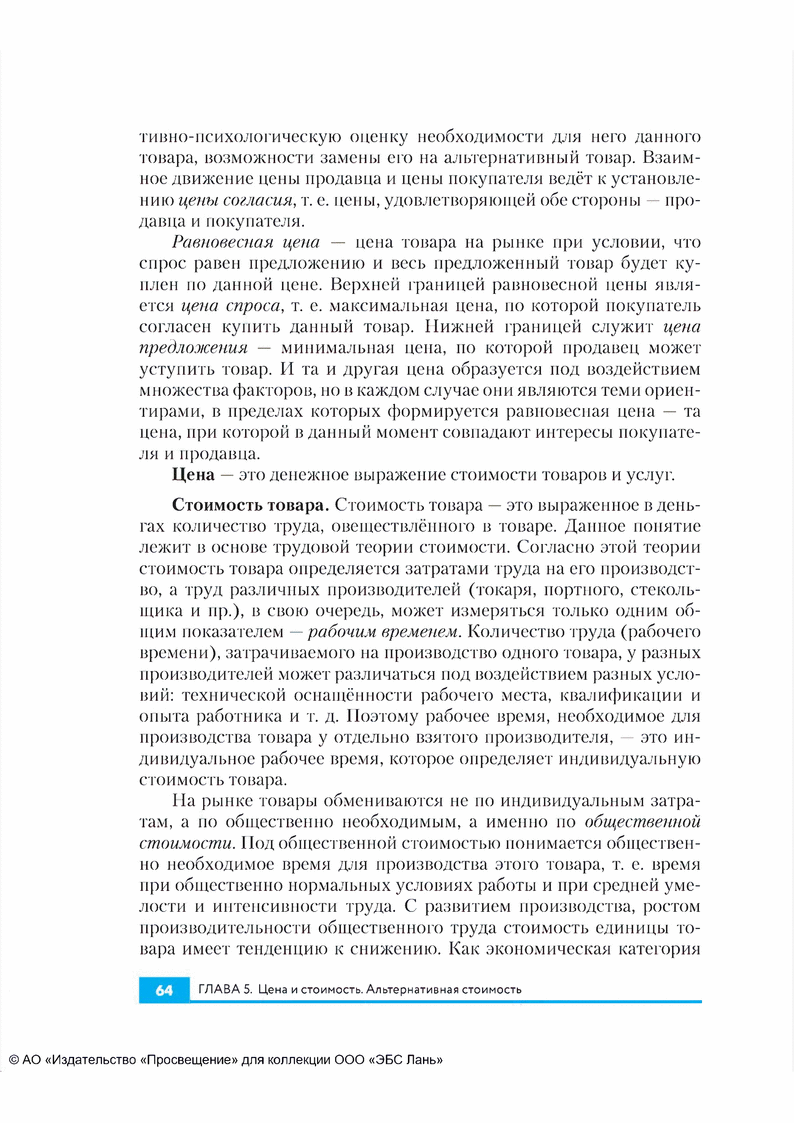 тивно-психологическую оценку необходимости для него данного товара, возможности замены его на альтернативный товар. Взаимное движение цены продавца и цены покупателя ведёт к установлению цены согласия, т. е. цены, удовлетворяющей обе стороны — продавца и покупателя.

Равновесная цена — цена товара на рынке при условии, что спрос равен предложению и весь предложенный товар будет куплен по данной цене. Верхней границей равновесной цены является цена спроса, т. е. максимальная цена, по которой покупатель согласен купить данный товар. Нижней границей служит цена предложения — минимальная цена, по которой продавец может уступить товар. И та и другая цена образуется под воздействием множества факторов, но в каждом случае они являются теми ориентирами, в пределах которых формируется равновесная цена — та цена, при которой в данный момент совпадают интересы покупателя и продавца.

Цена — это денежное выражение стоимости товаров и услуг.

Стоимость товара. Стоимость товара — это выраженное в деньгах количество труда, овеществлённого в товаре. Данное понятие лежит в основе трудовой теории стоимости. Согласно этой теории стоимость товара определяется затратами труда на его производство, а труд различных производителей (токаря, портного, стекольщика и пр.), в свою очередь, может измеряться только одним общим показателем — рабочим временем. Количество труда (рабочего времени), затрачиваемого на производство одного товара, у разных производителей может различаться под воздействием разных условий: технической оснащённости рабочего места, квалификации и опыта работника и т. д. Поэтому рабочее время, необходимое для производства товара у отдельно взятого производителя, — это индивидуальное рабочее время, которое определяет индивидуальную стоимость товара.

На рынке товары обмениваются не по индивидуальным затратам, а по общественно необходимым, а именно по общественной стоимости. Под общественной стоимостью понимается общественно необходимое время для производства этого товара, т. е. время при общественно нормальных условиях работы и при средней умелости и интенсивности труда. С развитием производства, ростом производительности общественного труда стоимость единицы товара имеет тенденцию к снижению. Как экономическая категория

64 ГЛАВА 5. Цена и стоимость. Альтернативная стоимость

© АО «Издательство «Просвещение» для коллекции ООО «ЭБС Лань»